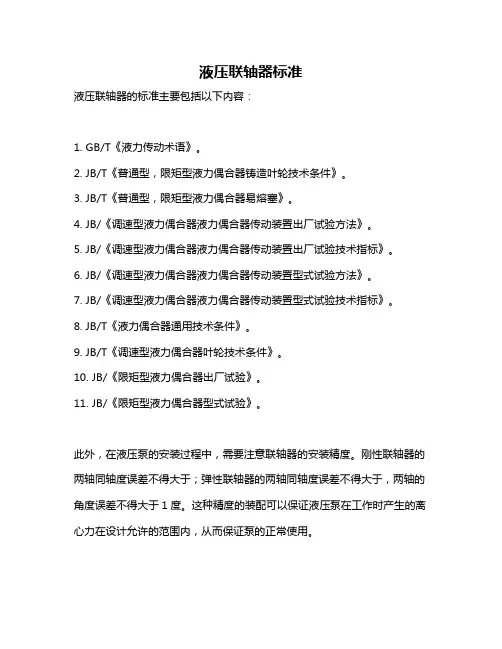 液压联轴器标准

液压联轴器的标准主要包括以下内容：

1. GB/T《液力传动术语》。

2. JB/T《普通型，限矩型液力偶合器铸造叶轮技术条件》。

3. JB/T《普通型，限矩型液力偶合器易熔塞》。

4. JB/《调速型液力偶合器液力偶合器传动装置出厂试验方法》。

5. JB/《调速型液力偶合器液力偶合器传动装置出厂试验技术指标》。

6. JB/《调速型液力偶合器液力偶合器传动装置型式试验方法》。

7. JB/《调速型液力偶合器液力偶合器传动装置型式试验技术指标》。

8. JB/T《液力偶合器通用技术条件》。

9. JB/T《调速型液力偶合器叶轮技术条件》。

10. JB/《限矩型液力偶合器出厂试验》。

11. JB/《限矩型液力偶合器型式试验》。

此外，在液压泵的安装过程中，需要注意联轴器的安装精度。刚性联轴器的两轴同轴度误差不得大于；弹性联轴器的两轴同轴度误差不得大于，两轴的角度误差不得大于 1 度。这种精度的装配可以保证液压泵在工作时产生的离心力在设计允许的范围内，从而保证泵的正常使用。